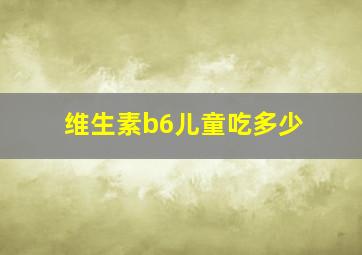 维生素b6儿童吃多少